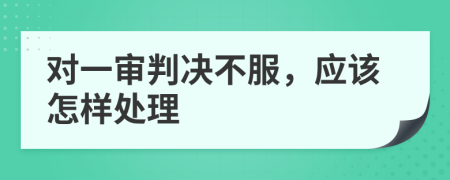 对一审判决不服，应该怎样处理